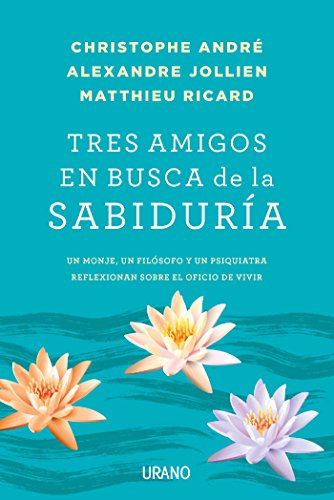 CHRISTOPHE ANDRÉ
ALEXANDRE JOLLIEN
MATTHIEU RICARD

TRES AMIGOS EN BUSCA de la SABIDURÍA

UN MONJE, UN FILÓSOFO Y UN PSIQUIATRA REFLEXIONAN SOBRE EL OFICIO DE VIVIR

URANO